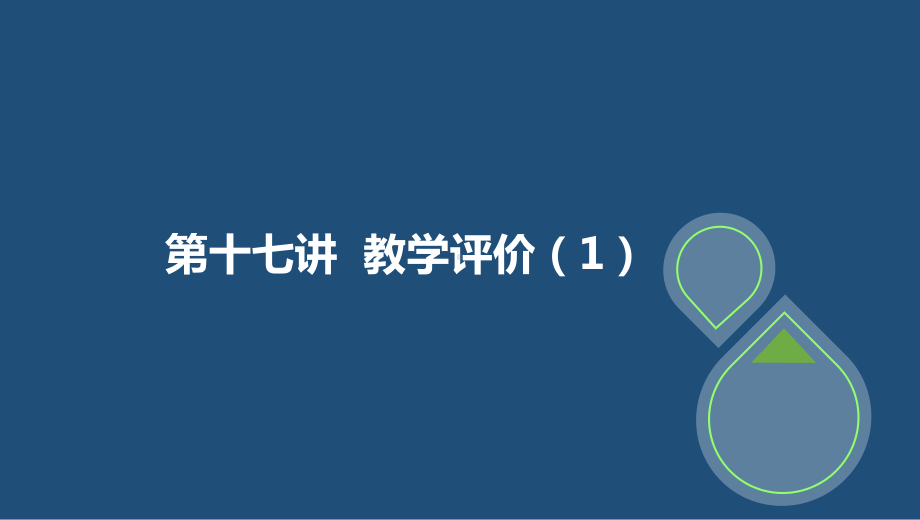 第十七讲 教学评价（1）